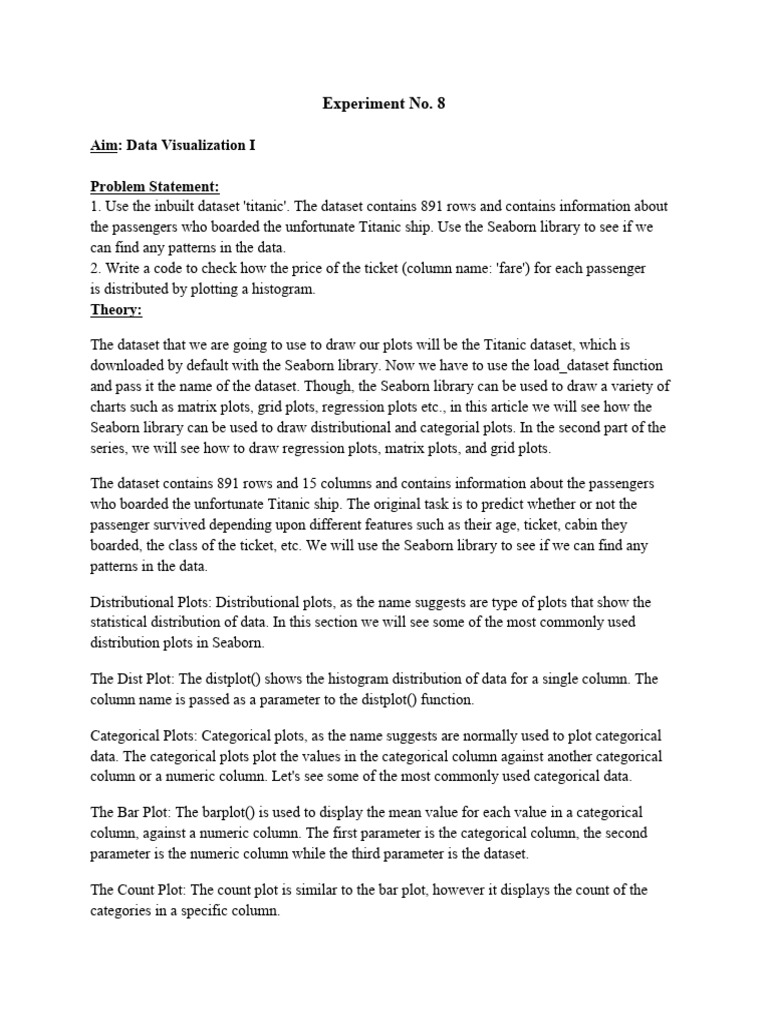 Experiment No. 8

Aim: Data Visualization I

Problem Statement:
1. Use the inbuilt dataset 'titanic'. The dataset contains 891 rows and contains information about the passengers who boarded the unfortunate Titanic ship. Use the Seaborn library to see if we can find any patterns in the data.
2. Write a code to check how the price of the ticket (column name: 'fare') for each passenger is distributed by plotting a histogram.
Theory:

The dataset that we are going to use to draw our plots will be the Titanic dataset, which is downloaded by default with the Seaborn library. Now we have to use the load_dataset function and pass it the name of the dataset. Though, the Seaborn library can be used to draw a variety of charts such as matrix plots, grid plots, regression plots etc., in this article we will see how the Seaborn library can be used to draw distributional and categorial plots. In the second part of the series, we will see how to draw regression plots, matrix plots, and grid plots.

The dataset contains 891 rows and 15 columns and contains information about the passengers who boarded the unfortunate Titanic ship. The original task is to predict whether or not the passenger survived depending upon different features such as their age, ticket, cabin they boarded, the class of the ticket, etc. We will use the Seaborn library to see if we can find any patterns in the data.

Distributional Plots: Distributional plots, as the name suggests are type of plots that show the statistical distribution of data. In this section we will see some of the most commonly used distribution plots in Seaborn.

The Dist Plot: The distplot() shows the histogram distribution of data for a single column. The column name is passed as a parameter to the distplot() function.

Categorical Plots: Categorical plots, as the name suggests are normally used to plot categorical data. The categorical plots plot the values in the categorical column against another categorical column or a numeric column. Let's see some of the most commonly used categorical data.

The Bar Plot: The barplot() is used to display the mean value for each value in a categorical column, against a numeric column. The first parameter is the categorical column, the second parameter is the numeric column while the third parameter is the dataset.

The Count Plot: The count plot is similar to the bar plot, however it displays the count of the categories in a specific column.